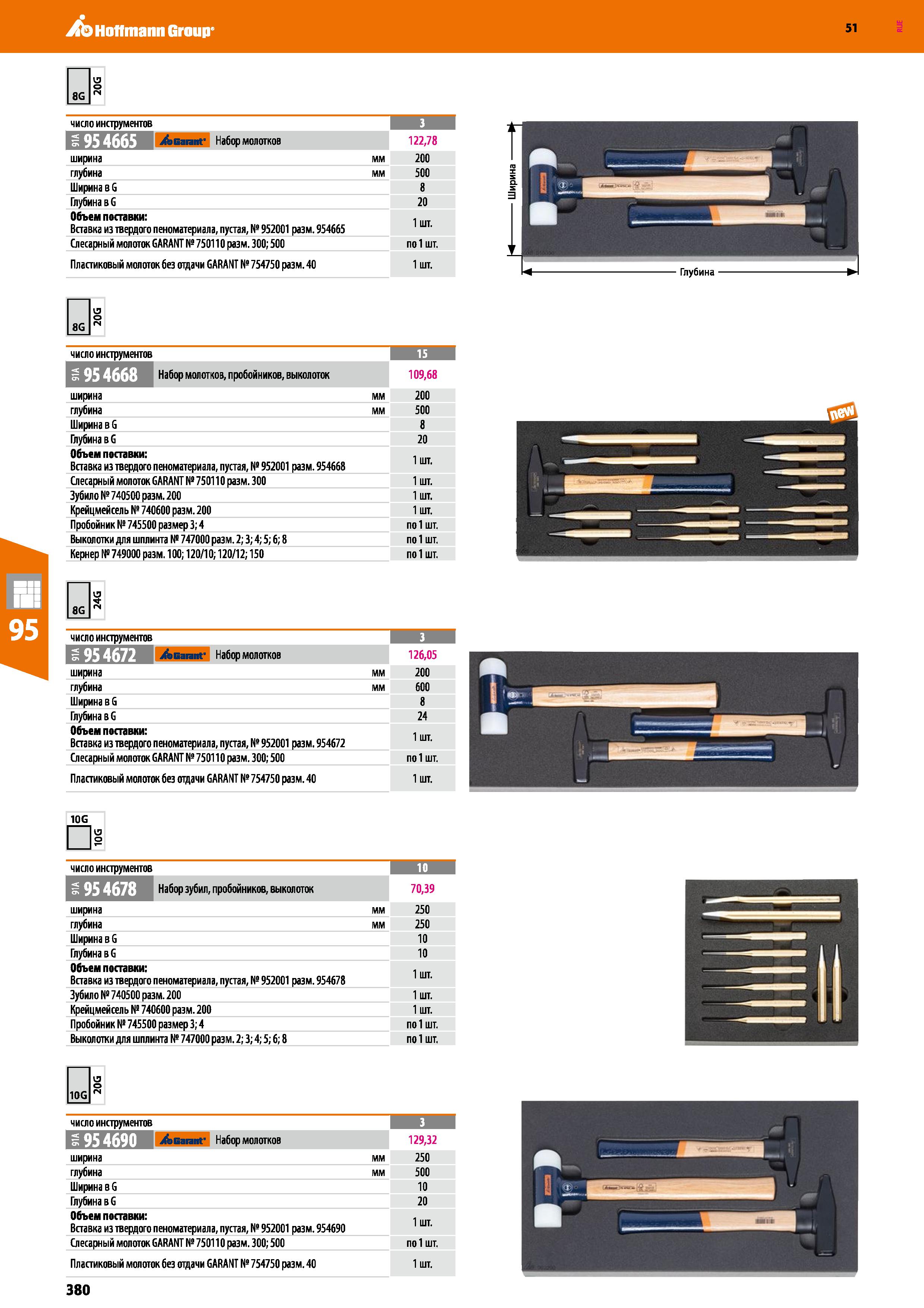 Hoffmann Group

51

RUE

8G 20G

| число инструментов | | 3 |
|---|---|---|
| 91A 95 4665 Garant Набор молотков | | 122,78 |
| ширина | мм | 200 |
| глубина | мм | 500 |
| Ширина в G | | 8 |
| Глубина в G | | 20 |
| **Объем поставки:** Вставка из твердого пеноматериала, пустая, № 952001 разм. 954665 | | 1 шт. |
| Слесарный молоток GARANT № 750110 разм. 300; 500 | | по 1 шт. |
| Пластиковый молоток без отдачи GARANT № 754750 разм. 40 | | 1 шт. |

Ширина

Глубина

8G 20G

| число инструментов | | 15 |
|---|---|---|
| 91A 95 4668 Набор молотков, пробойников, выколоток | | 109,68 |
| ширина | мм | 200 |
| глубина | мм | 500 |
| Ширина в G | | 8 |
| Глубина в G | | 20 |
| **Объем поставки:** Вставка из твердого пеноматериала, пустая, № 952001 разм. 954668 | | 1 шт. |
| Слесарный молоток GARANT № 750110 разм. 300 | | 1 шт. |
| Зубило № 740500 разм. 200 | | 1 шт. |
| Крейцмейсель № 740600 разм. 200 | | 1 шт. |
| Пробойник № 745500 размер 3; 4 | | по 1 шт. |
| Выколотки для шплинта № 747000 разм. 2; 3; 4; 5; 6; 8 | | по 1 шт. |
| Кернер № 749000 разм. 100; 120/10; 120/12; 150 | | по 1 шт. |

new

95

8G 24G

| число инструментов | | 3 |
|---|---|---|
| 91A 95 4672 Garant Набор молотков | | 126,05 |
| ширина | мм | 200 |
| глубина | мм | 600 |
| Ширина в G | | 8 |
| Глубина в G | | 24 |
| **Объем поставки:** Вставка из твердого пеноматериала, пустая, № 952001 разм. 954672 | | 1 шт. |
| Слесарный молоток GARANT № 750110 разм. 300; 500 | | по 1 шт. |
| Пластиковый молоток без отдачи GARANT № 754750 разм. 40 | | 1 шт. |

10G 10G

| число инструментов | | 10 |
|---|---|---|
| 91A 95 4678 Набор зубил, пробойников, выколоток | | 70,39 |
| ширина | мм | 250 |
| глубина | мм | 250 |
| Ширина в G | | 10 |
| Глубина в G | | 10 |
| **Объем поставки:** Вставка из твердого пеноматериала, пустая, № 952001 разм. 954678 | | 1 шт. |
| Зубило № 740500 разм. 200 | | 1 шт. |
| Крейцмейсель № 740600 разм. 200 | | 1 шт. |
| Пробойник № 745500 размер 3; 4 | | по 1 шт. |
| Выколотки для шплинта № 747000 разм. 2; 3; 4; 5; 6; 8 | | по 1 шт. |

10G 20G

| число инструментов | | 3 |
|---|---|---|
| 91A 95 4690 Garant Набор молотков | | 129,32 |
| ширина | мм | 250 |
| глубина | мм | 500 |
| Ширина в G | | 10 |
| Глубина в G | | 20 |
| **Объем поставки:** Вставка из твердого пеноматериала, пустая, № 952001 разм. 954690 | | 1 шт. |
| Слесарный молоток GARANT № 750110 разм. 300; 500 | | по 1 шт. |
| Пластиковый молоток без отдачи GARANT № 754750 разм. 40 | | 1 шт. |

380